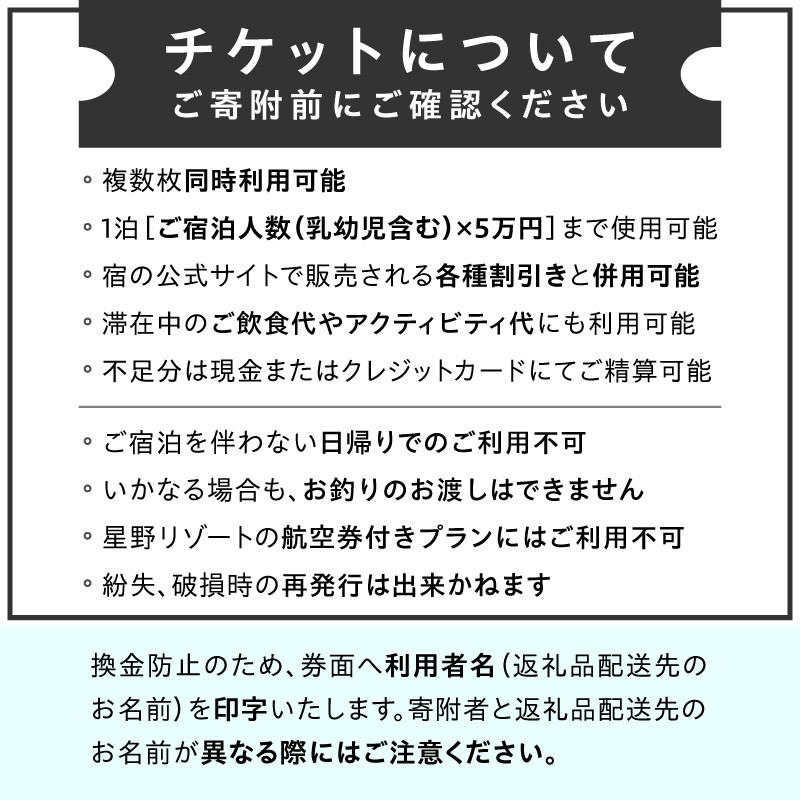 チケットについて
ご寄附前にご確認ください

◦ 複数枚同時利用可能
◦ 1泊［ご宿泊人数(乳幼児含む)×5万円］まで使用可能
◦ 宿の公式サイトで販売される各種割引きと併用可能
◦ 滞在中のご飲食代やアクティビティ代にも利用可能
◦ 不足分は現金またはクレジットカードにてご精算可能

◦ ご宿泊を伴わない日帰りでのご利用不可
◦ いかなる場合も、お釣りのお渡しはできません
◦ 星野リゾートの航空券付きプランにはご利用不可
◦ 紛失、破損時の再発行は出来かねます

換金防止のため、券面へ利用者名（返礼品配送先のお名前）を印字いたします。寄附者と返礼品配送先のお名前が異なる際にはご注意ください。